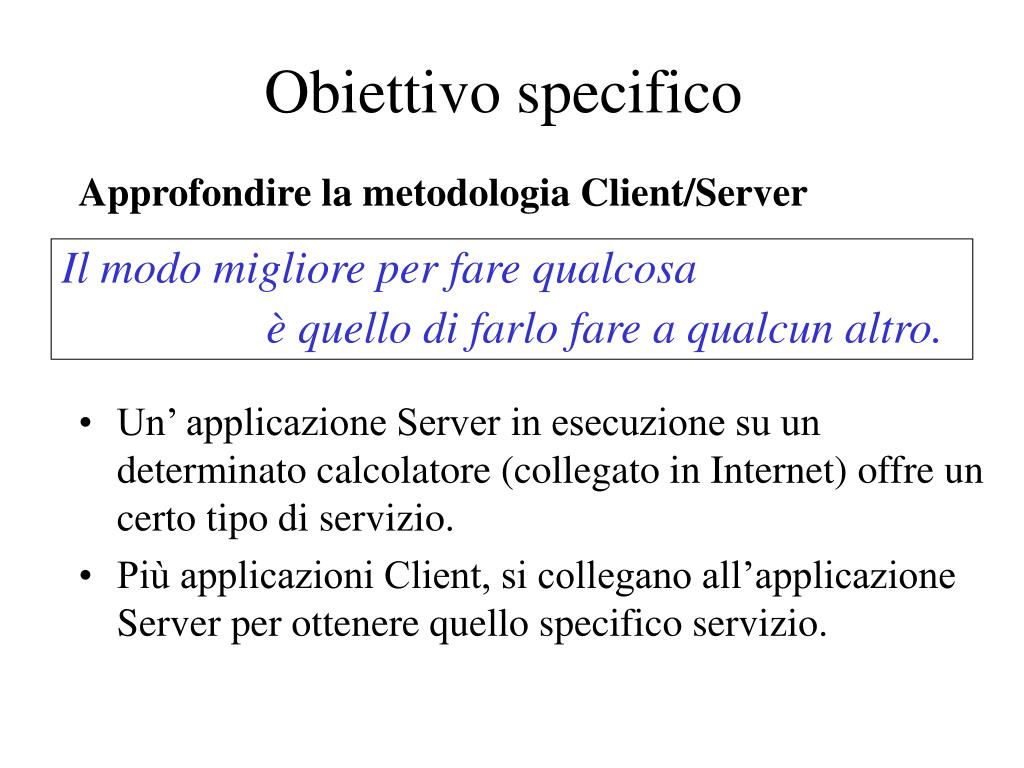 Obiettivo specifico

Approfondire la metodologia Client/Server

Il modo migliore per fare qualcosa
è quello di farlo fare a qualcun altro.

• Un’ applicazione Server in esecuzione su un determinato calcolatore (collegato in Internet) offre un certo tipo di servizio.
• Più applicazioni Client, si collegano all’applicazione Server per ottenere quello specifico servizio.